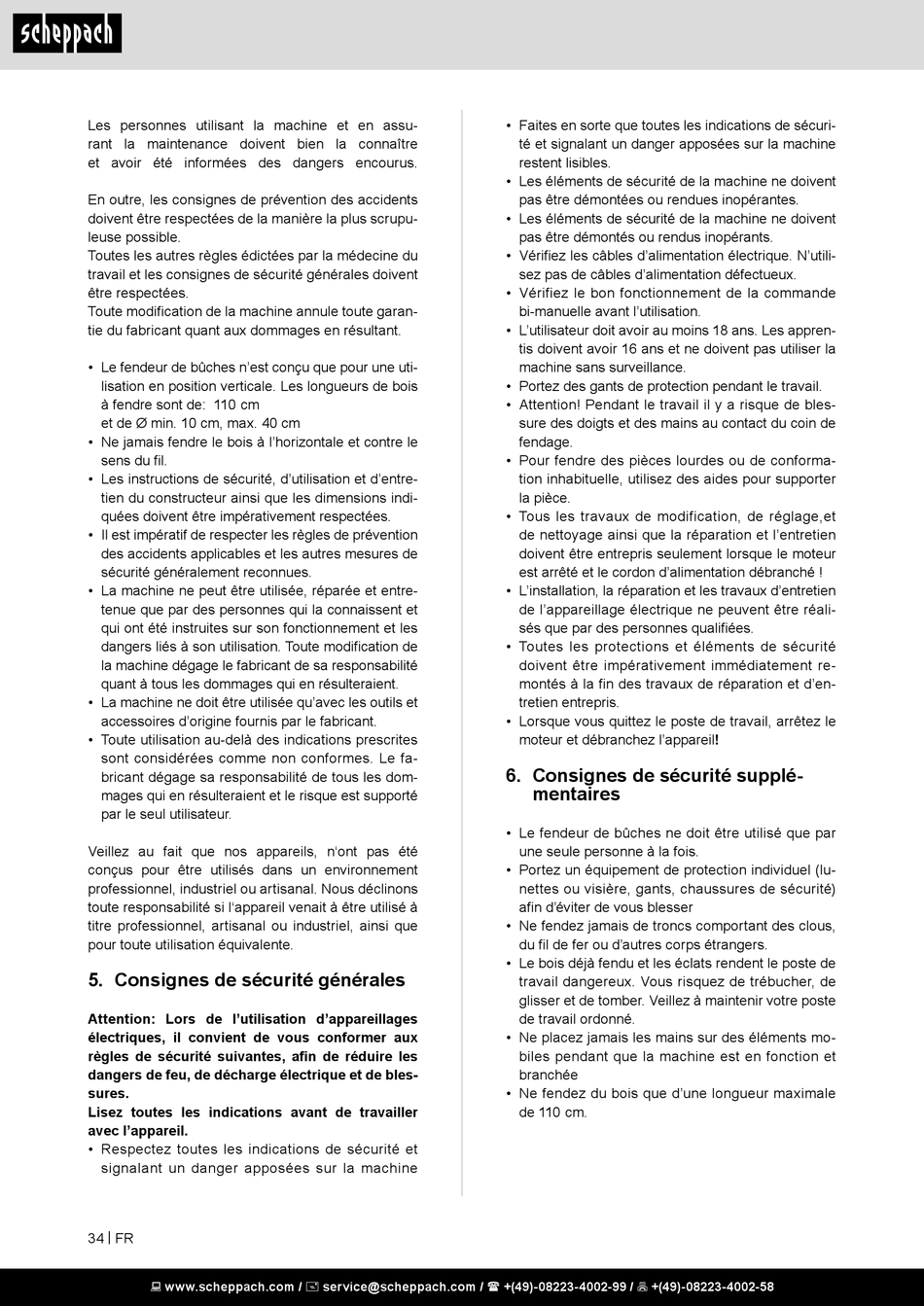 scheppach

Les personnes utilisant la machine et en assurant la maintenance doivent bien la connaître et avoir été informées des dangers encourus.

En outre, les consignes de prévention des accidents doivent être respectées de la manière la plus scrupuleuse possible.
Toutes les autres règles édictées par la médecine du travail et les consignes de sécurité générales doivent être respectées.
Toute modification de la machine annule toute garantie du fabricant quant aux dommages en résultant.

• Le fendeur de bûches n'est conçu que pour une utilisation en position verticale. Les longueurs de bois à fendre sont de: 110 cm
et de Ø min. 10 cm, max. 40 cm
• Ne jamais fendre le bois à l'horizontale et contre le sens du fil.
• Les instructions de sécurité, d'utilisation et d'entretien du constructeur ainsi que les dimensions indiquées doivent être impérativement respectées.
• Il est impératif de respecter les règles de prévention des accidents applicables et les autres mesures de sécurité généralement reconnues.
• La machine ne peut être utilisée, réparée et entretenue que par des personnes qui la connaissent et qui ont été instruites sur son fonctionnement et les dangers liés à son utilisation. Toute modification de la machine dégage le fabricant de sa responsabilité quant à tous les dommages qui en résulteraient.
• La machine ne doit être utilisée qu'avec les outils et accessoires d'origine fournis par le fabricant.
• Toute utilisation au-delà des indications prescrites sont considérées comme non conformes. Le fabricant dégage sa responsabilité de tous les dommages qui en résulteraient et le risque est supporté par le seul utilisateur.

Veillez au fait que nos appareils, n'ont pas été conçus pour être utilisés dans un environnement professionnel, industriel ou artisanal. Nous déclinons toute responsabilité si l'appareil venait à être utilisé à titre professionnel, artisanal ou industriel, ainsi que pour toute utilisation équivalente.

5. Consignes de sécurité générales

Attention: Lors de l'utilisation d'appareillages électriques, il convient de vous conformer aux règles de sécurité suivantes, afin de réduire les dangers de feu, de décharge électrique et de blessures.
Lisez toutes les indications avant de travailler avec l'appareil.
• Respectez toutes les indications de sécurité et signalant un danger apposées sur la machine

• Faites en sorte que toutes les indications de sécurité et signalant un danger apposées sur la machine restent lisibles.
• Les éléments de sécurité de la machine ne doivent pas être démontées ou rendues inopérantes.
• Les éléments de sécurité de la machine ne doivent pas être démontés ou rendus inopérants.
• Vérifiez les câbles d'alimentation électrique. N'utilisez pas de câbles d'alimentation défectueux.
• Vérifiez le bon fonctionnement de la commande bi-manuelle avant l'utilisation.
• L'utilisateur doit avoir au moins 18 ans. Les apprentis doivent avoir 16 ans et ne doivent pas utiliser la machine sans surveillance.
• Portez des gants de protection pendant le travail.
• Attention! Pendant le travail il y a risque de blessure des doigts et des mains au contact du coin de fendage.
• Pour fendre des pièces lourdes ou de conformation inhabituelle, utilisez des aides pour supporter la pièce.
• Tous les travaux de modification, de réglage,et de nettoyage ainsi que la réparation et l'entretien doivent être entrepris seulement lorsque le moteur est arrêté et le cordon d'alimentation débranché !
• L'installation, la réparation et les travaux d'entretien de l'appareillage électrique ne peuvent être réalisés que par des personnes qualifiées.
• Toutes les protections et éléments de sécurité doivent être impérativement immédiatement remontés à la fin des travaux de réparation et d'entretien entrepris.
• Lorsque vous quittez le poste de travail, arrêtez le moteur et débranchez l'appareil!

6. Consignes de sécurité supplémentaires

• Le fendeur de bûches ne doit être utilisé que par une seule personne à la fois.
• Portez un équipement de protection individuel (lunettes ou visière, gants, chaussures de sécurité) afin d'éviter de vous blesser
• Ne fendez jamais de troncs comportant des clous, du fil de fer ou d'autres corps étrangers.
• Le bois déjà fendu et les éclats rendent le poste de travail dangereux. Vous risquez de trébucher, de glisser et de tomber. Veillez à maintenir votre poste de travail ordonné.
• Ne placez jamais les mains sur des éléments mobiles pendant que la machine est en fonction et branchée
• Ne fendez du bois que d'une longueur maximale de 110 cm.

34 | FR

www.scheppach.com / service@scheppach.com / +(49)-08223-4002-99 / +(49)-08223-4002-58